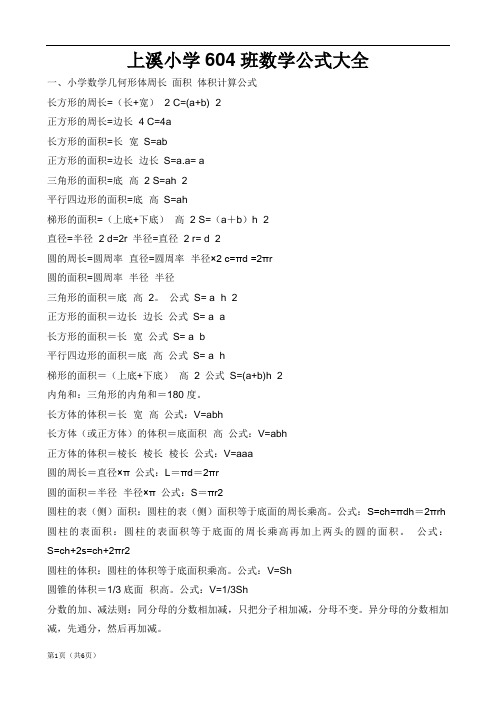 上溪小学 604 班数学公式大全

一、小学数学几何形体周长 面积 体积计算公式

长方形的周长=（长+宽） 2 C=(a+b) 2

正方形的周长=边长 4 C=4a

长方形的面积=长 宽 S=ab

正方形的面积=边长 边长 S=a.a= a

三角形的面积=底 高 2 S=ah 2

平行四边形的面积=底 高 S=ah

梯形的面积=（上底+下底） 高 2 S=（a＋b）h 2

直径=半径 2 d=2r 半径=直径 2 r= d 2

圆的周长=圆周率 直径=圆周率 半径×2 c=πd =2πr

圆的面积=圆周率 半径 半径

三角形的面积＝底 高 2。 公式 S= a h 2

正方形的面积＝边长 边长 公式 S= a a

长方形的面积＝长 宽 公式 S= a b

平行四边形的面积＝底 高 公式 S= a h

梯形的面积＝（上底+下底） 高 2 公式 S=(a+b)h 2

内角和：三角形的内角和＝180 度。

长方体的体积＝长 宽 高 公式：V=abh

长方体（或正方体）的体积＝底面积 高 公式：V=abh

正方体的体积＝棱长 棱长 棱长 公式：V=aaa

圆的周长＝直径×π 公式：L＝πd＝2πr

圆的面积＝半径 半径×π 公式：S＝πr2

圆柱的表（侧）面积：圆柱的表（侧）面积等于底面的周长乘高。公式：S=ch=πdh＝2πrh

圆柱的表面积：圆柱的表面积等于底面的周长乘高再加上两头的圆的面积。 公式：S=ch+2s=ch+2πr2

圆柱的体积：圆柱的体积等于底面积乘高。公式：V=Sh

圆锥的体积＝1/3 底面 积高。公式：V=1/3Sh

分数的加、减法则：同分母的分数相加减，只把分子相加减，分母不变。异分母的分数相加减，先通分，然后再加减。

第1页（共6页）